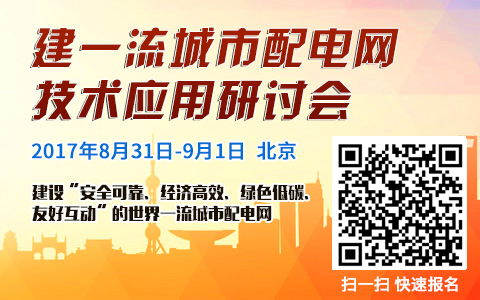 建一流城市配电网
技术应用研讨会

2017年8月31日-9月1日 北京

建设“安全可靠、经济高效、绿色低碳、友好互动”的世界一流城市配电网

扫一扫 快速报名